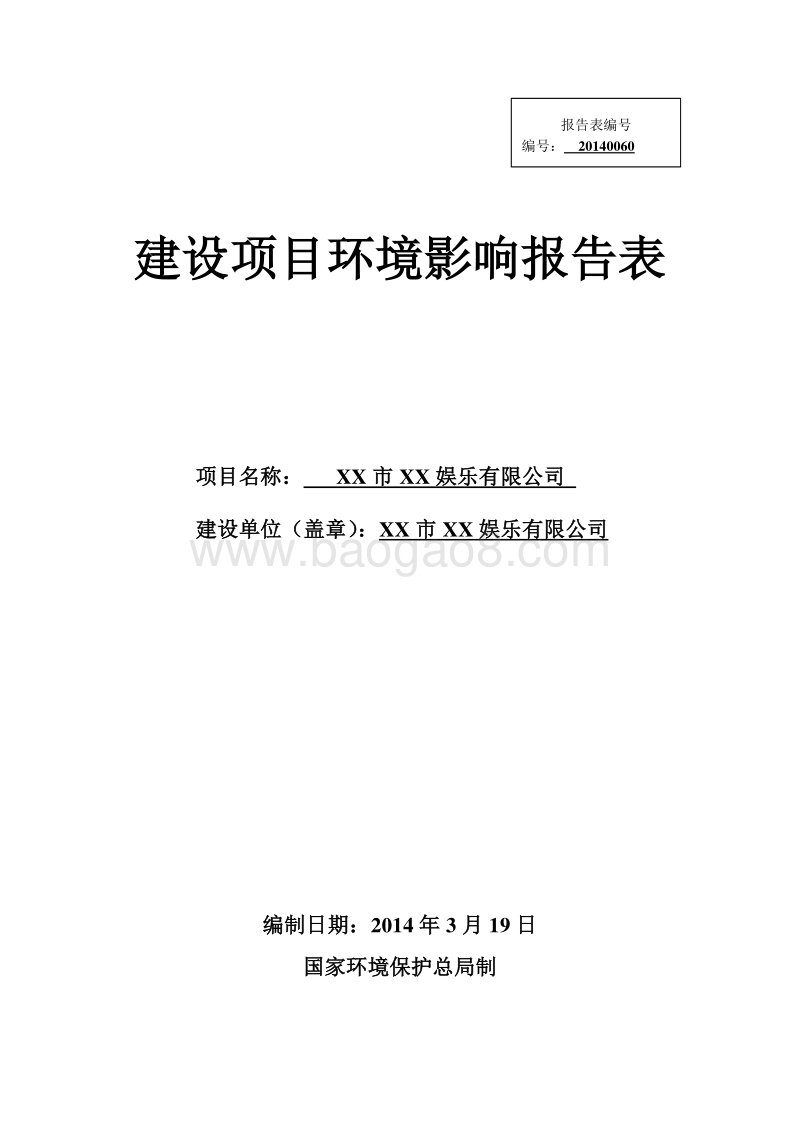 报告表编号
编号：20140060

建设项目环境影响报告表

项目名称：XX 市 XX 娱乐有限公司

建设单位（盖章）：XX 市 XX 娱乐有限公司

www.baogao8.com

编制日期：2014 年 3 月 19 日

国家环境保护总局制